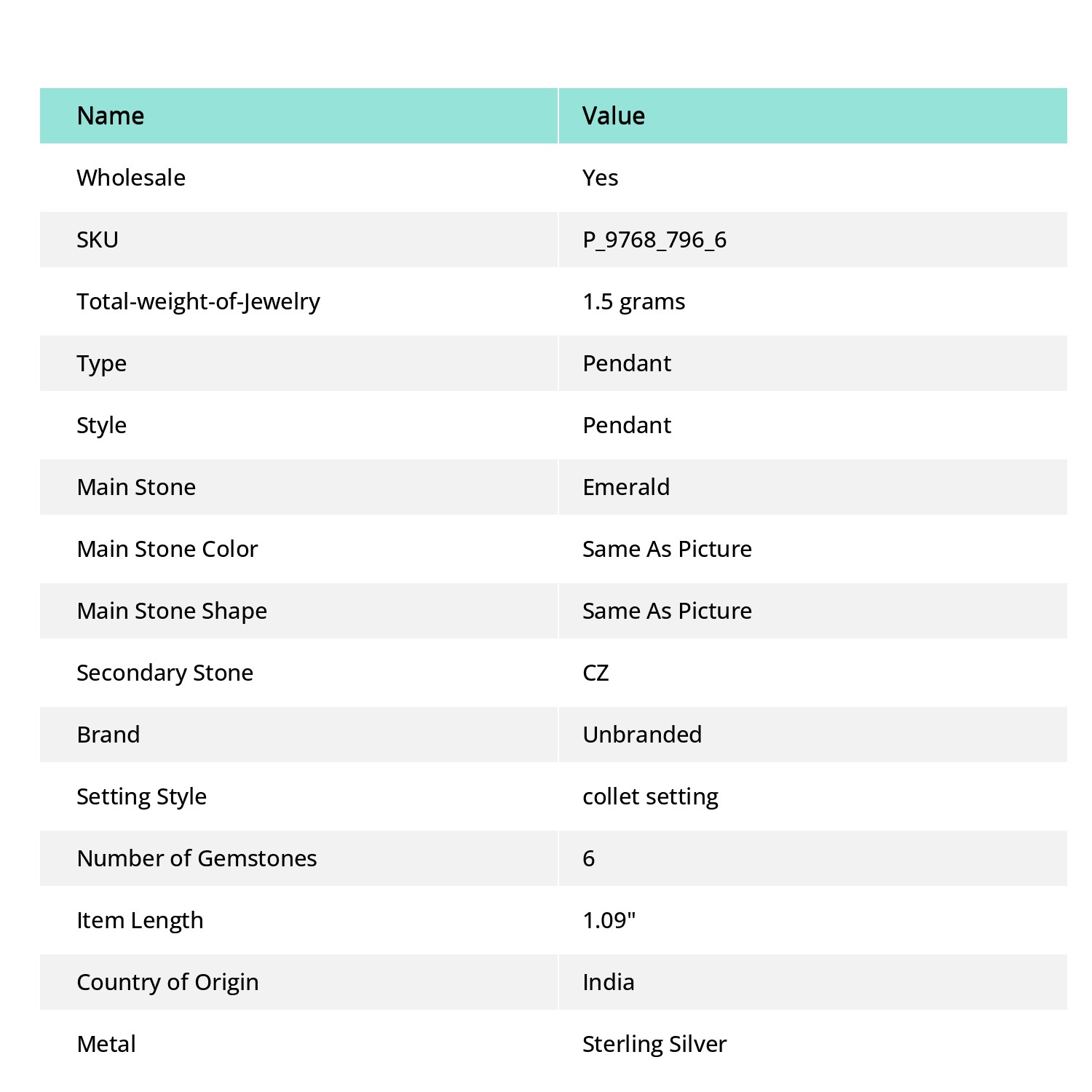 | Name | Value |
|---|---|
| Wholesale | Yes |
| SKU | P_9768_796_6 |
| Total-weight-of-Jewelry | 1.5 grams |
| Type | Pendant |
| Style | Pendant |
| Main Stone | Emerald |
| Main Stone Color | Same As Picture |
| Main Stone Shape | Same As Picture |
| Secondary Stone | CZ |
| Brand | Unbranded |
| Setting Style | collet setting |
| Number of Gemstones | 6 |
| Item Length | 1.09" |
| Country of Origin | India |
| Metal | Sterling Silver |